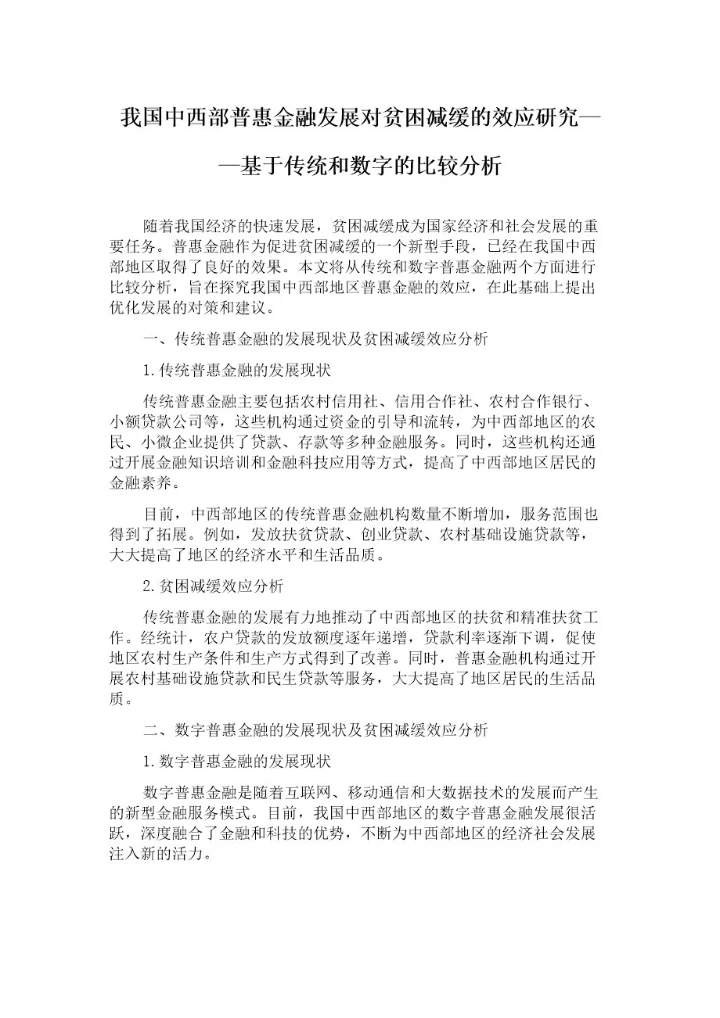 我国中西部普惠金融发展对贫困减缓的效应研究——基于传统和数字的比较分析

随着我国经济的快速发展，贫困减缓成为国家经济和社会发展的重要任务。普惠金融作为促进贫困减缓的一个新型手段，已经在我国中西部地区取得了良好的效果。本文将从传统和数字普惠金融两个方面进行比较分析，旨在探究我国中西部地区普惠金融的效应，在此基础上提出优化发展的对策和建议。

一、传统普惠金融的发展现状及贫困减缓效应分析

1.传统普惠金融的发展现状

传统普惠金融主要包括农村信用社、信用合作社、农村合作银行、小额贷款公司等，这些机构通过资金的引导和流转，为中西部地区的农民、小微企业提供了贷款、存款等多种金融服务。同时，这些机构还通过开展金融知识培训和金融科技应用等方式，提高了中西部地区居民的金融素养。

目前，中西部地区的传统普惠金融机构数量不断增加，服务范围也得到了拓展。例如，发放扶贫贷款、创业贷款、农村基础设施贷款等，大大提高了地区的经济水平和生活品质。

2.贫困减缓效应分析

传统普惠金融的发展有力地推动了中西部地区的扶贫和精准扶贫工作。经统计，农户贷款的发放额度逐年递增，贷款利率逐渐下调，促使地区农村生产条件和生产方式得到了改善。同时，普惠金融机构通过开展农村基础设施贷款和民生贷款等服务，大大提高了地区居民的生活品质。

二、数字普惠金融的发展现状及贫困减缓效应分析

1.数字普惠金融的发展现状

数字普惠金融是随着互联网、移动通信和大数据技术的发展而产生的新型金融服务模式。目前，我国中西部地区的数字普惠金融发展很活跃，深度融合了金融和科技的优势，不断为中西部地区的经济社会发展注入新的活力。